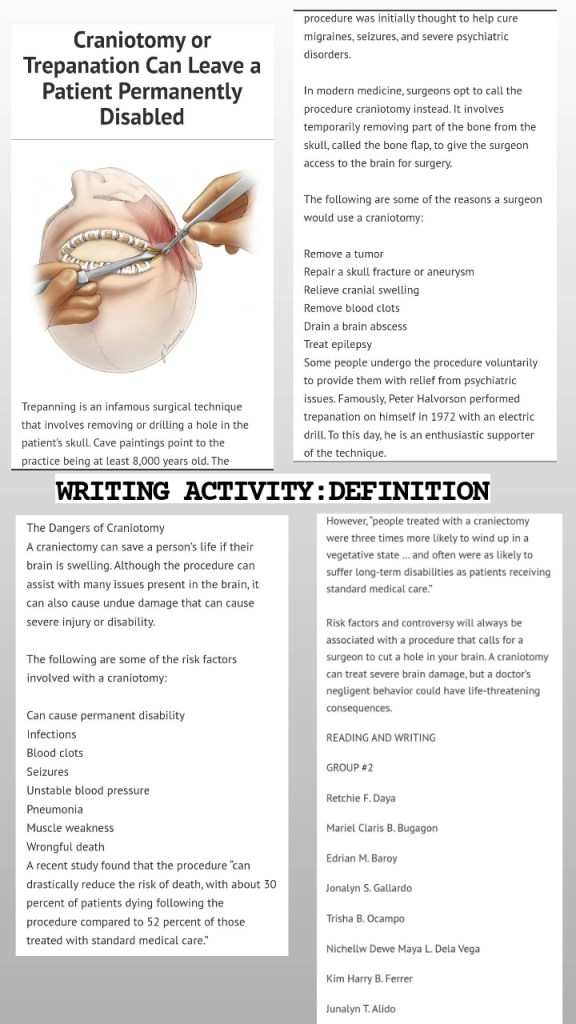 Craniotomy or Trepanation Can Leave a Patient Permanently Disabled

Trepanning is an infamous surgical technique that involves removing or drilling a hole in the patient's skull. Cave paintings point to the practice being at least 8,000 years old. The

procedure was initially thought to help cure migraines, seizures, and severe psychiatric disorders.

In modern medicine, surgeons opt to call the procedure craniotomy instead. It involves temporarily removing part of the bone from the skull, called the bone flap, to give the surgeon access to the brain for surgery.

The following are some of the reasons a surgeon would use a craniotomy:

Remove a tumor
Repair a skull fracture or aneurysm
Relieve cranial swelling
Remove blood clots
Drain a brain abscess
Treat epilepsy
Some people undergo the procedure voluntarily to provide them with relief from psychiatric issues. Famously, Peter Halvorson performed trepanation on himself in 1972 with an electric drill. To this day, he is an enthusiastic supporter of the technique.

WRITING ACTIVITY:DEFINITION

The Dangers of Craniotomy
A craniectomy can save a person's life if their brain is swelling. Although the procedure can assist with many issues present in the brain, it can also cause undue damage that can cause severe injury or disability.

The following are some of the risk factors involved with a craniotomy:

Can cause permanent disability
Infections
Blood clots
Seizures
Unstable blood pressure
Pneumonia
Muscle weakness
Wrongful death
A recent study found that the procedure "can drastically reduce the risk of death, with about 30 percent of patients dying following the procedure compared to 52 percent of those treated with standard medical care."

However, "people treated with a craniectomy were three times more likely to wind up in a vegetative state ... and often were as likely to suffer long-term disabilities as patients receiving standard medical care."

Risk factors and controversy will always be associated with a procedure that calls for a surgeon to cut a hole in your brain. A craniotomy can treat severe brain damage, but a doctor's negligent behavior could have life-threatening consequences.

READING AND WRITING

GROUP #2

Retchie F. Daya

Mariel Claris B. Bugagon

Edrian M. Baroy

Jonalyn S. Gallardo

Trisha B. Ocampo

Nichellw Dewe Maya L. Dela Vega

Kim Harry B. Ferrer

Junalyn T. Alido